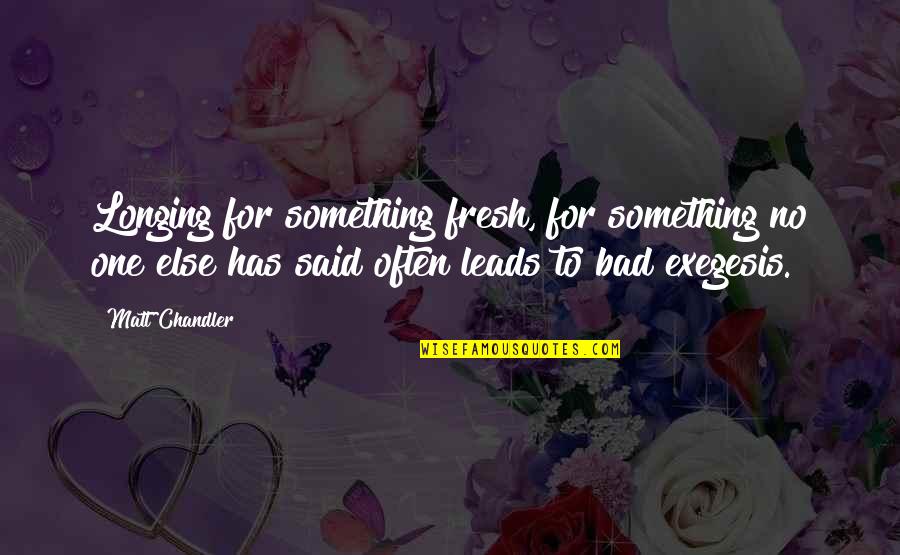 Longing for something fresh, for something no one else has said often leads to bad exegesis.

Matt Chandler

WISEFAMOUSQUOTES.COM